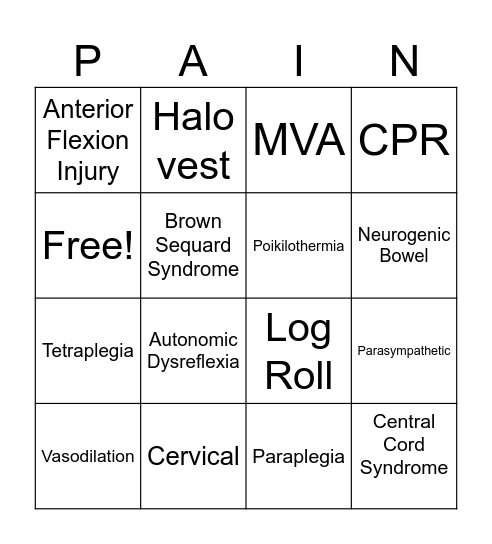 | P | A | I | N |
|---|---|---|---|
| Anterior Flexion Injury | Halo vest | MVA | CPR |
| Free! | Brown Sequard Syndrome | Poikilothermia | Neurogenic Bowel |
| Tetraplegia | Autonomic Dysreflexia | Log Roll | Parasympathetic |
| Vasodilation | Cervical | Paraplegia | Central Cord Syndrome |